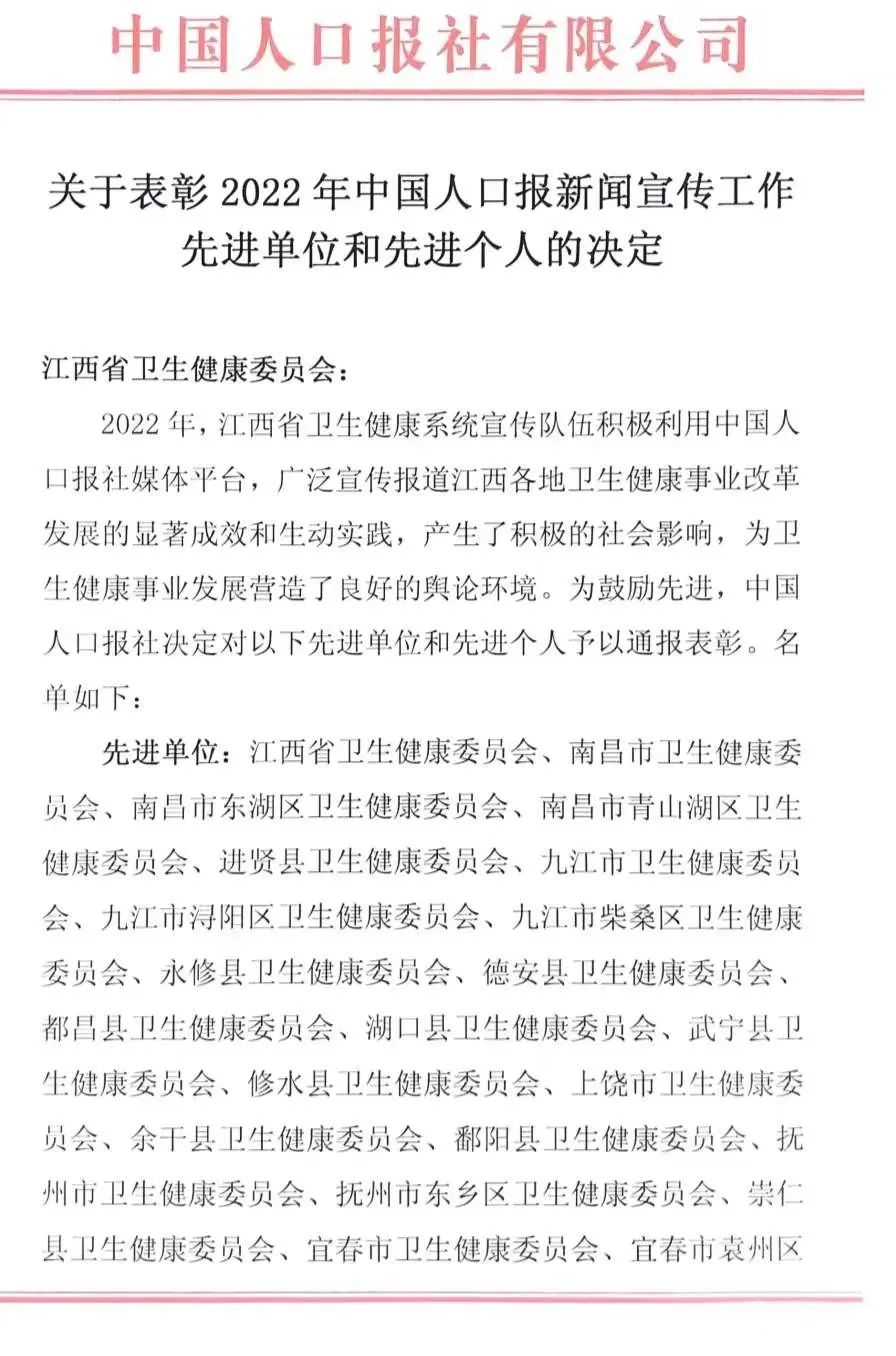 中国人口报社有限公司

关于表彰 2022 年中国人口报新闻宣传工作先进单位和先进个人的决定

江西省卫生健康委员会：

2022 年，江西省卫生健康系统宣传队伍积极利用中国人口报社媒体平台，广泛宣传报道江西各地卫生健康事业改革发展的显著成效和生动实践，产生了积极的社会影响，为卫生健康事业发展营造了良好的舆论环境。为鼓励先进，中国人口报社决定对以下先进单位和先进个人予以通报表彰。名单如下：

先进单位：江西省卫生健康委员会、南昌市卫生健康委员会、南昌市东湖区卫生健康委员会、南昌市青山湖区卫生健康委员会、进贤县卫生健康委员会、九江市卫生健康委员会、九江市浔阳区卫生健康委员会、九江市柴桑区卫生健康委员会、永修县卫生健康委员会、德安县卫生健康委员会、都昌县卫生健康委员会、湖口县卫生健康委员会、武宁县卫生健康委员会、修水县卫生健康委员会、上饶市卫生健康委员会、余干县卫生健康委员会、鄱阳县卫生健康委员会、抚州市卫生健康委员会、抚州市东乡区卫生健康委员会、崇仁县卫生健康委员会、宜春市卫生健康委员会、宜春市袁州区